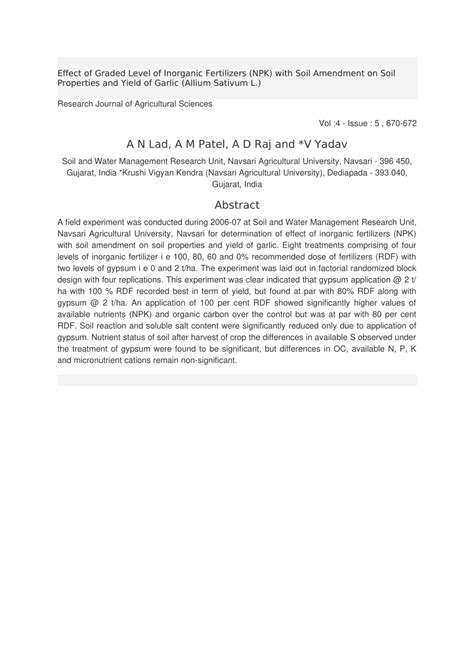 Effect of Graded Level of Inorganic Fertilizers (NPK) with Soil Amendment on Soil Properties and Yield of Garlic (Allium Sativum L.)

Research Journal of Agricultural Sciences

Vol :4 - Issue : 5 , 670-672

A N Lad, A M Patel, A D Raj and *V Yadav

Soil and Water Management Research Unit, Navsari Agricultural University, Navsari - 396 450, Gujarat, India *Krushi Vigyan Kendra (Navsari Agricultural University), Dediapada - 393 040, Gujarat, India

Abstract

A field experiment was conducted during 2006-07 at Soil and Water Management Research Unit, Navsari Agricultural University, Navsari for determination of effect of inorganic fertilizers (NPK) with soil amendment on soil properties and yield of garlic. Eight treatments comprising of four levels of inorganic fertilizer i e 100, 80, 60 and 0% recommended dose of fertilizers (RDF) with two levels of gypsum i e 0 and 2 t/ha. The experiment was laid out in factorial randomized block design with four replications. This experiment was clear indicated that gypsum application @ 2 t/ha with 100 % RDF recorded best in term of yield, but found at par with 80% RDF along with gypsum @ 2 t/ha. An application of 100 per cent RDF showed significantly higher values of available nutrients (NPK) and organic carbon over the control but was at par with 80 per cent RDF. Soil reaction and soluble salt content were significantly reduced only due to application of gypsum. Nutrient status of soil after harvest of crop the differences in available S observed under the treatment of gypsum were found to be significant, but differences in OC, available N, P, K and micronutrient cations remain non-significant.